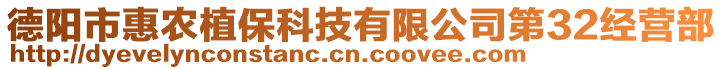 德阳市惠农植保科技有限公司第32经营部
http://dyevelynconstanc.cn.coovee.com